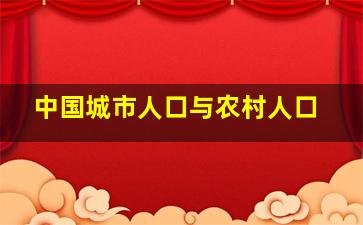 中国城市人口与农村人口